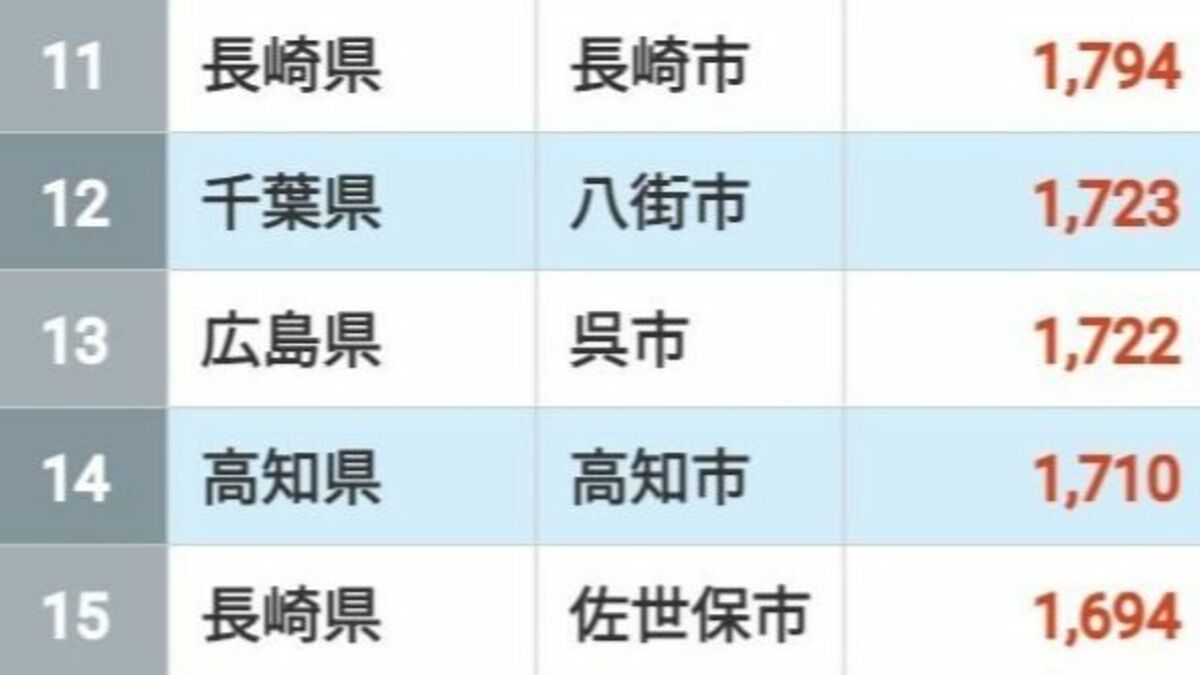 | 11 | 長崎県 | 長崎市 | 1,794 |
|---|---|---|---|
| 12 | 千葉県 | 八街市 | 1,723 |
| 13 | 広島県 | 呉市 | 1,722 |
| 14 | 高知県 | 高知市 | 1,710 |
| 15 | 長崎県 | 佐世保市 | 1,694 |